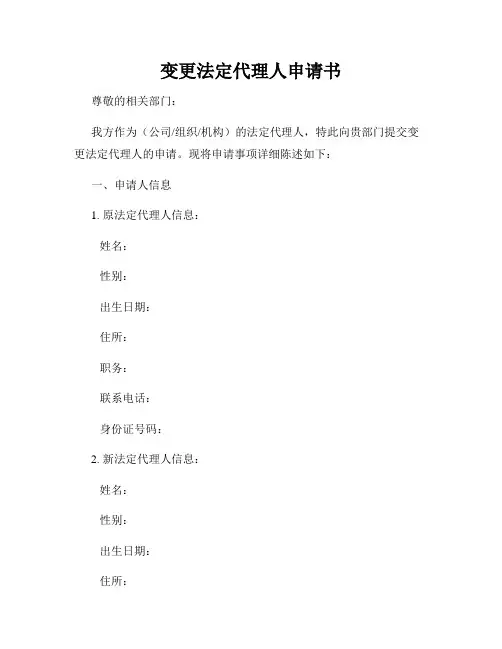 变更法定代理人申请书

尊敬的相关部门：

我方作为（公司/组织/机构）的法定代理人，特此向贵部门提交变更法定代理人的申请。现将申请事项详细陈述如下：

一、申请人信息

1. 原法定代理人信息：

姓名：

性别：

出生日期：

住所：

职务：

联系电话：

身份证号码：

2. 新法定代理人信息：

姓名：

性别：

出生日期：

住所：